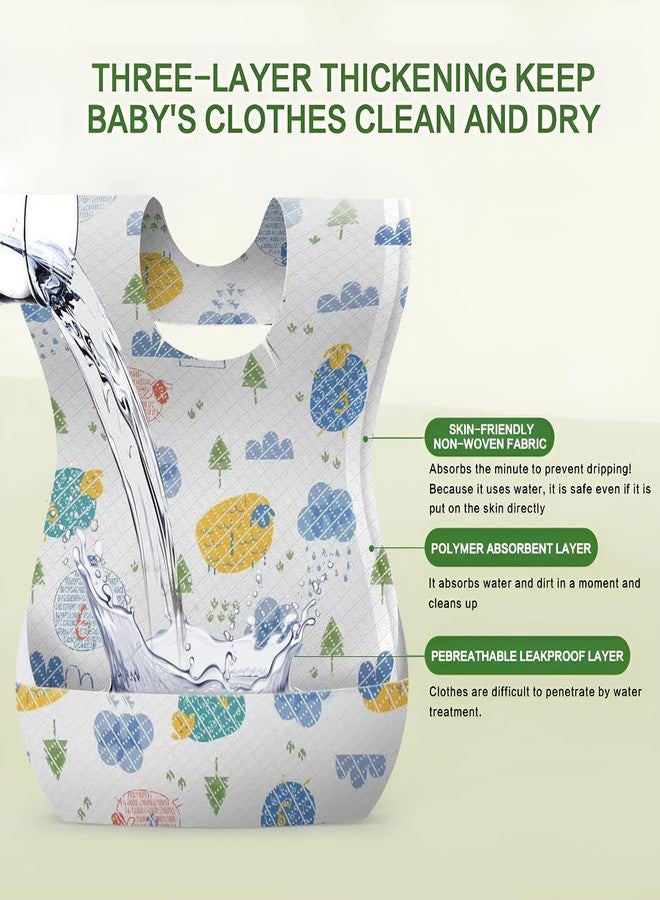 THREE-LAYER THICKENING KEEP BABY'S CLOTHES CLEAN AND DRY

SKIN-FRIENDLY
NON-WOVEN FABRIC

Absorbs the minute to prevent dripping! Because it uses water, it is safe even if it is put on the skin directly

POLYMER ABSORBENT LAYER

It absorbs water and dirt in a moment and cleans up

PEBREATHABLE LEAKPROOF LAYER

Clothes are difficult to penetrate by water treatment.